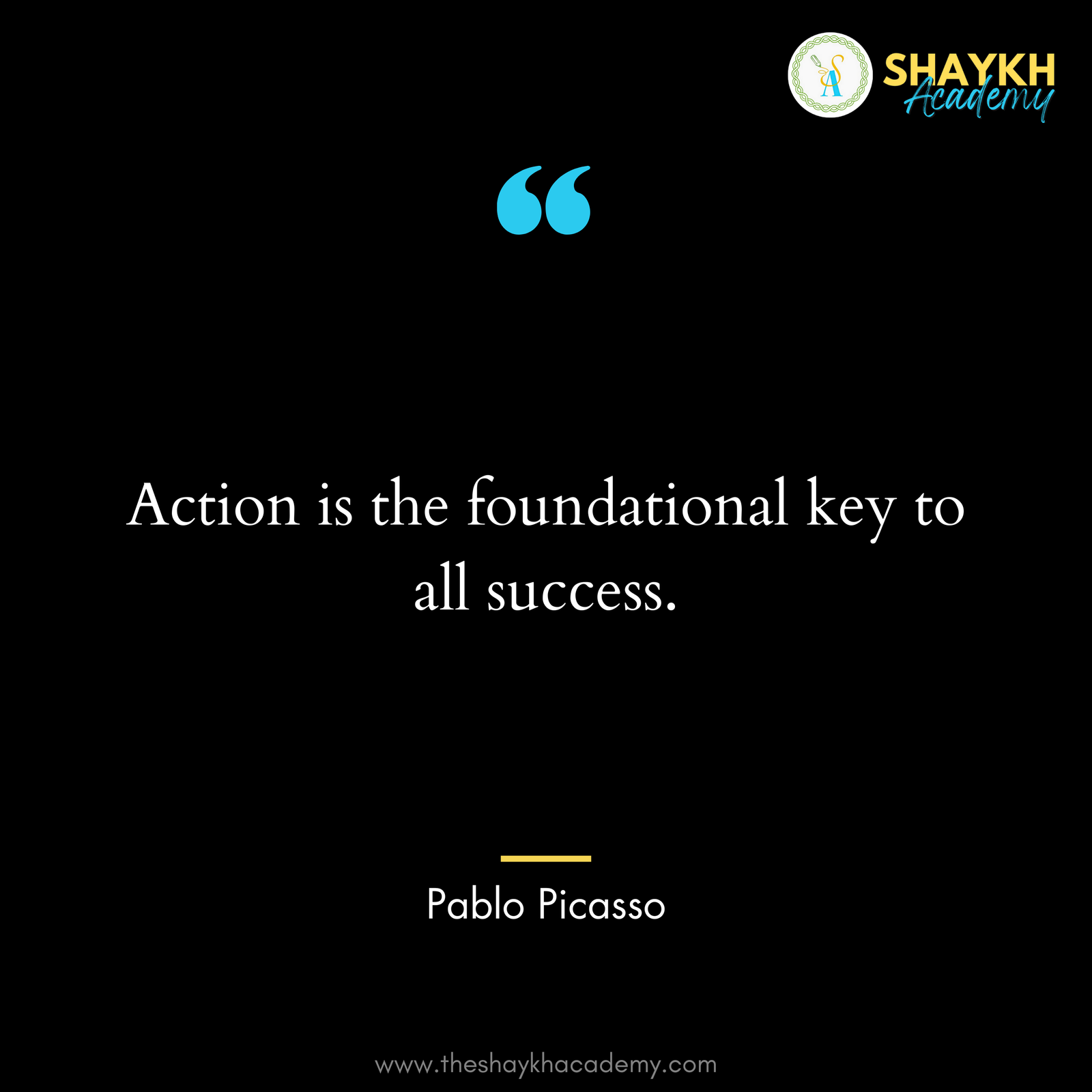 SA SHAYKH Academy

“

Action is the foundational key to all success.

Pablo Picasso

www.theshaykhacademy.com